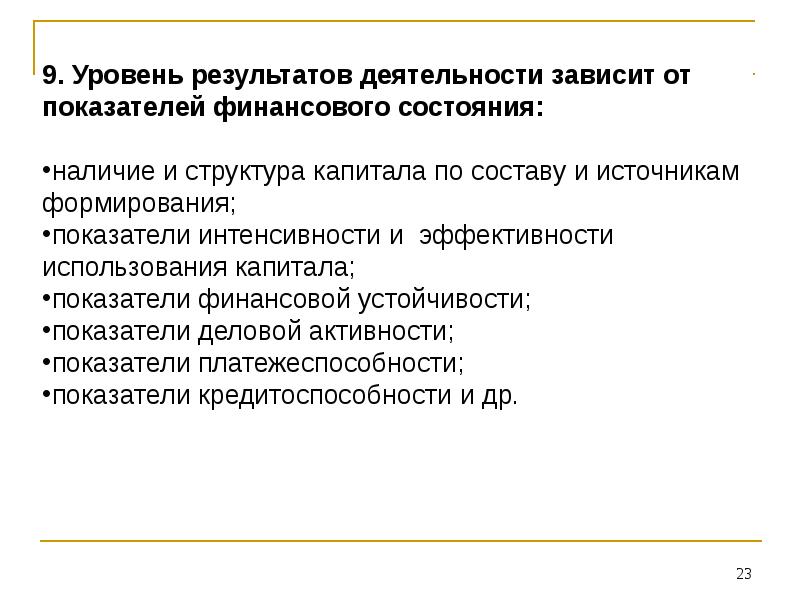 9. Уровень результатов деятельности зависит от показателей финансового состояния:

•наличие и структура капитала по составу и источникам формирования;
•показатели интенсивности и эффективности использования капитала;
•показатели финансовой устойчивости;
•показатели деловой активности;
•показатели платежеспособности;
•показатели кредитоспособности и др.

23